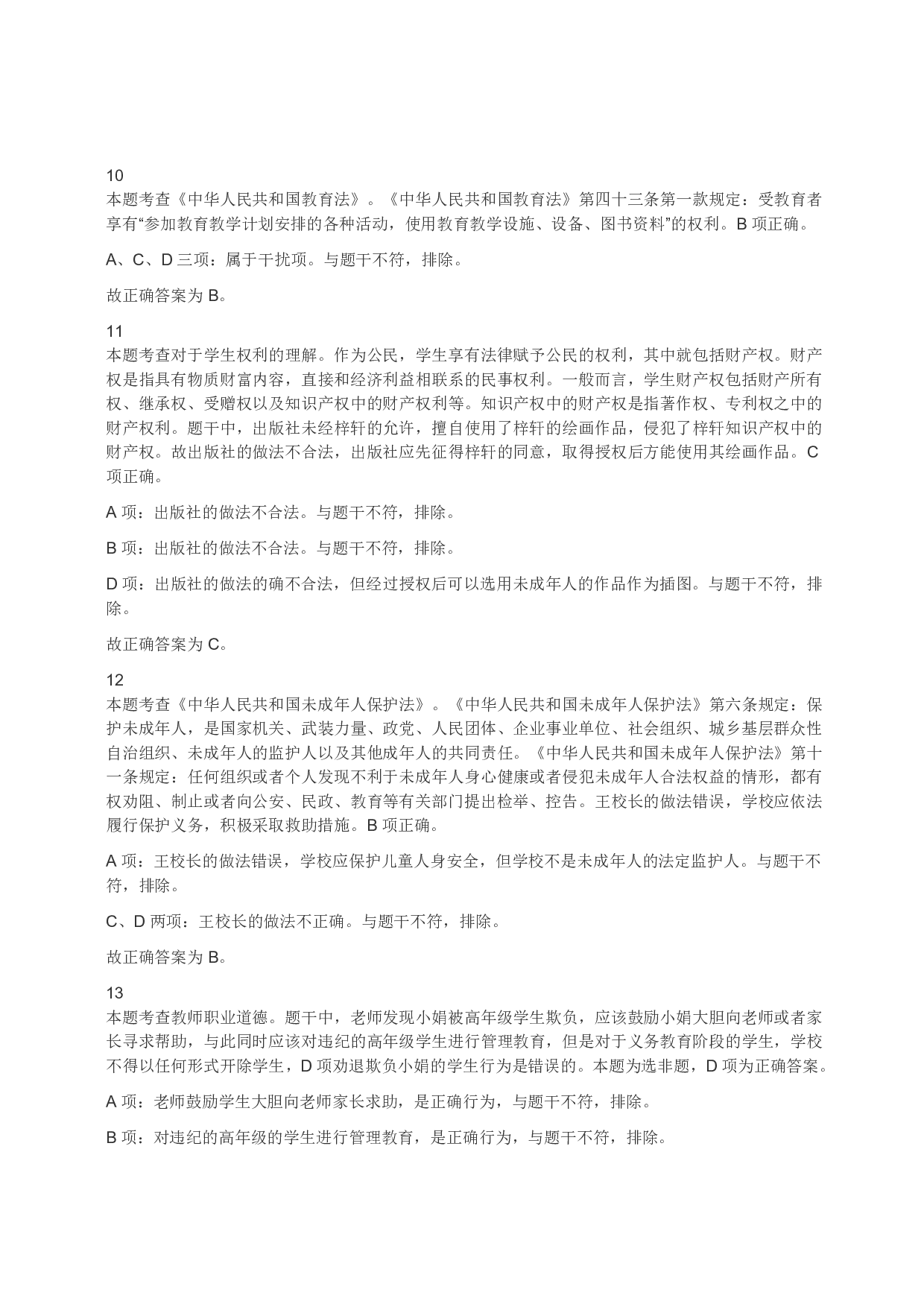 10
本题考查《中华人民共和国教育法》。《中华人民共和国教育法》第四十三条第一款规定：受教育者享有“参加教育教学计划安排的各种活动，使用教育教学设施、设备、图书资料”的权利。B 项正确。

A、C、D 三项：属于干扰项。与题干不符，排除。

故正确答案为 B。

11
本题考查对于学生权利的理解。作为公民，学生享有法律赋予公民的权利，其中就包括财产权。财产权是指具有物质财富内容，直接和经济利益相联系的民事权利。一般而言，学生财产权包括财产所有权、继承权、受赠权以及知识产权中的财产权利等。知识产权中的财产权是指著作权、专利权之中的财产权利。题干中，出版社未经梓轩的允许，擅自使用了梓轩的绘画作品，侵犯了梓轩知识产权中的财产权。故出版社的做法不合法，出版社应先征得梓轩的同意，取得授权后方能使用其绘画作品。C 项正确。

A 项：出版社的做法不合法。与题干不符，排除。

B 项：出版社的做法不合法。与题干不符，排除。

D 项：出版社的做法的确不合法，但经过授权后可以选用未成年人的作品作为插图。与题干不符，排除。

故正确答案为 C。

12
本题考查《中华人民共和国未成年人保护法》。《中华人民共和国未成年人保护法》第六条规定：保护未成年人，是国家机关、武装力量、政党、人民团体、企业事业单位、社会组织、城乡基层群众性自治组织、未成年人的监护人以及其他成年人的共同责任。《中华人民共和国未成年人保护法》第十一条规定：任何组织或者个人发现不利于未成年人身心健康或者侵犯未成年人合法权益的情形，都有权劝阻、制止或者向公安、民政、教育等有关部门提出检举、控告。王校长的做法错误，学校应依法履行保护义务，积极采取救助措施。B 项正确。

A 项：王校长的做法错误，学校应保护儿童人身安全，但学校不是未成年人的法定监护人。与题干不符，排除。

C、D 两项：王校长的做法不正确。与题干不符，排除。

故正确答案为 B。

13
本题考查教师职业道德。题干中，老师发现小娟被高年级学生欺负，应该鼓励小娟大胆向老师或者家长寻求帮助，与此同时应该对违纪的高年级学生进行管理教育，但是对于义务教育阶段的学生，学校不得以任何形式开除学生，D 项劝退欺负小娟的学生行为是错误的。本题为选非题，D 项为正确答案。

A 项：老师鼓励学生大胆向老师家长求助，是正确行为，与题干不符，排除。

B 项：对违纪的高年级的学生进行管理教育，是正确行为，与题干不符，排除。